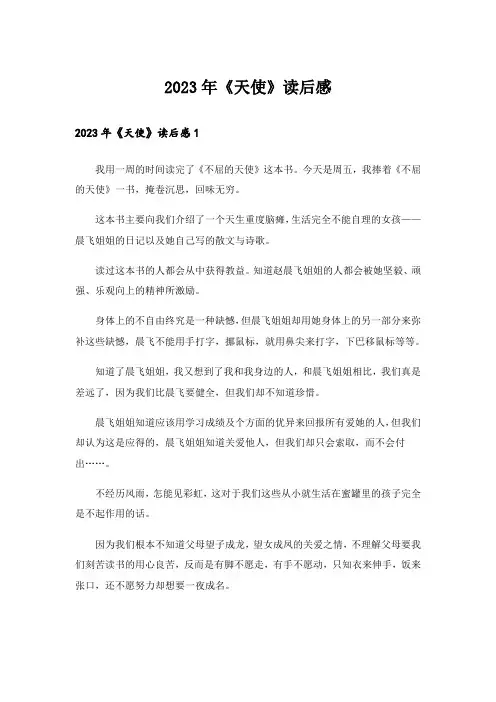 2023年《天使》读后感

2023年《天使》读后感1

我用一周的时间读完了《不屈的天使》这本书。今天是周五，我捧着《不屈的天使》一书，掩卷沉思，回味无穷。

这本书主要向我们介绍了一个天生重度脑瘫，生活完全不能自理的女孩——晨飞姐姐的日记以及她自己写的散文与诗歌。

读过这本书的人都会从中获得教益。知道赵晨飞姐姐的人都会被她坚毅、顽强、乐观向上的精神所激励。

身体上的不自由终究是一种缺憾，但晨飞姐姐却用她身体上的另一部分来弥补这些缺憾，晨飞不能用手打字，挪鼠标，就用鼻尖来打字，下巴移鼠标等等。

知道了晨飞姐姐，我又想到了我和我身边的人，和晨飞姐姐相比，我们真是差远了，因为我们比晨飞要健全，但我们却不知道珍惜。

晨飞姐姐知道应该用学习成绩及个方面的优异来回报所有爱她的人，但我们却认为这是应得的，晨飞姐姐知道关爱他人，但我们却只会索取，而不会付出……。

不经历风雨，怎能见彩虹，这对于我们这些从小就生活在蜜罐里的孩子完全是不起作用的话。

因为我们根本不知道父母望子成龙，望女成凤的关爱之情，不理解父母要我们刻苦读书的用心良苦，反而是有脚不愿走，有手不愿动，只知衣来伸手，饭来张口，还不愿努力却想要一夜成名。